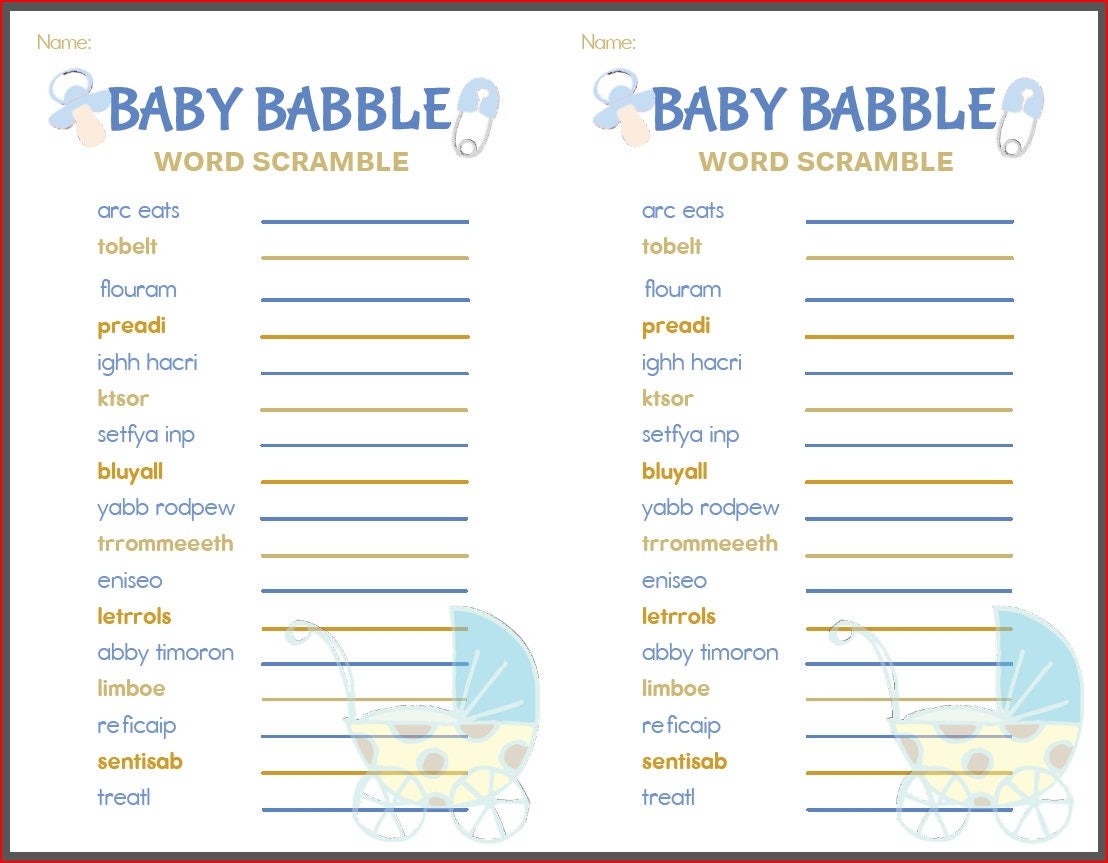 Name:

BABY BABBLE
WORD SCRAMBLE

arc eats
tobelt
flouram
preadi
ighh hacri
ktsor
setfya inp
bluyall
yabb rodpew
trrommeeeth
eniseo
letrrols
abby timoron
limboe
reficaip
sentisab
treatl

Name:

BABY BABBLE
WORD SCRAMBLE

arc eats
tobelt
flouram
preadi
ighh hacri
ktsor
setfya inp
bluyall
yabb rodpew
trrommeeeth
eniseo
letrrols
abby timoron
limboe
reficaip
sentisab
treatl